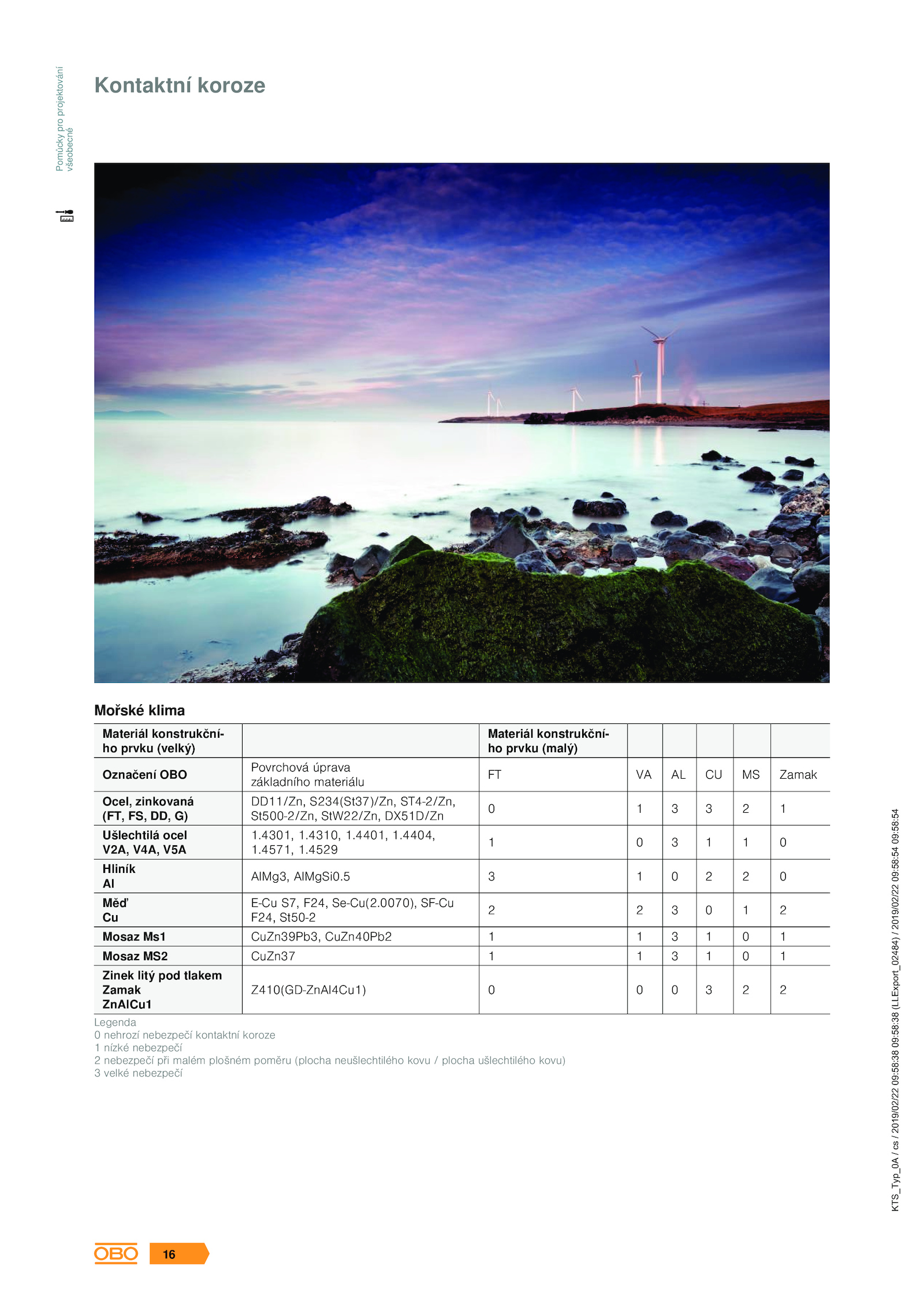 Pomůcky pro projektování všeobecné

Kontaktní koroze

Mořské klima

| Materiál konstrukčního prvku (velký) | | Materiál konstrukčního prvku (malý) | | | | | |
|---|---|---|---|---|---|---|---|
| Označení OBO | Povrchová úprava základního materiálu | FT | VA | AL | CU | MS | Zamak |
| Ocel, zinkovaná (FT, FS, DD, G) | DD11/Zn, S234(St37)/Zn, ST4-2/Zn, St500-2/Zn, StW22/Zn, DX51D/Zn | 0 | 1 | 3 | 3 | 2 | 1 |
| Ušlechtilá ocel V2A, V4A, V5A | 1.4301, 1.4310, 1.4401, 1.4404, 1.4571, 1.4529 | 1 | 0 | 3 | 1 | 1 | 0 |
| Hliník Al | AlMg3, AlMgSi0.5 | 3 | 1 | 0 | 2 | 2 | 0 |
| Měď Cu | E-Cu S7, F24, Se-Cu(2.0070), SF-Cu F24, St50-2 | 2 | 2 | 3 | 0 | 1 | 2 |
| Mosaz Ms1 | CuZn39Pb3, CuZn40Pb2 | 1 | 1 | 3 | 1 | 0 | 1 |
| Mosaz MS2 | CuZn37 | 1 | 1 | 3 | 1 | 0 | 1 |
| Zinek litý pod tlakem Zamak ZnAlCu1 | Z410(GD-ZnAl4Cu1) | 0 | 0 | 0 | 3 | 2 | 2 |

Legenda
0 nehrozí nebezpečí kontaktní koroze
1 nízké nebezpečí
2 nebezpečí při malém plošném poměru (plocha neušlechtilého kovu / plocha ušlechtilého kovu)
3 velké nebezpečí

KTS_Typ_0A / cs / 2019/02/22 09:58:38 09:58:38 (LLExport_02484) / 2019/02/22 09:58:54 09:58:54

OBO 16